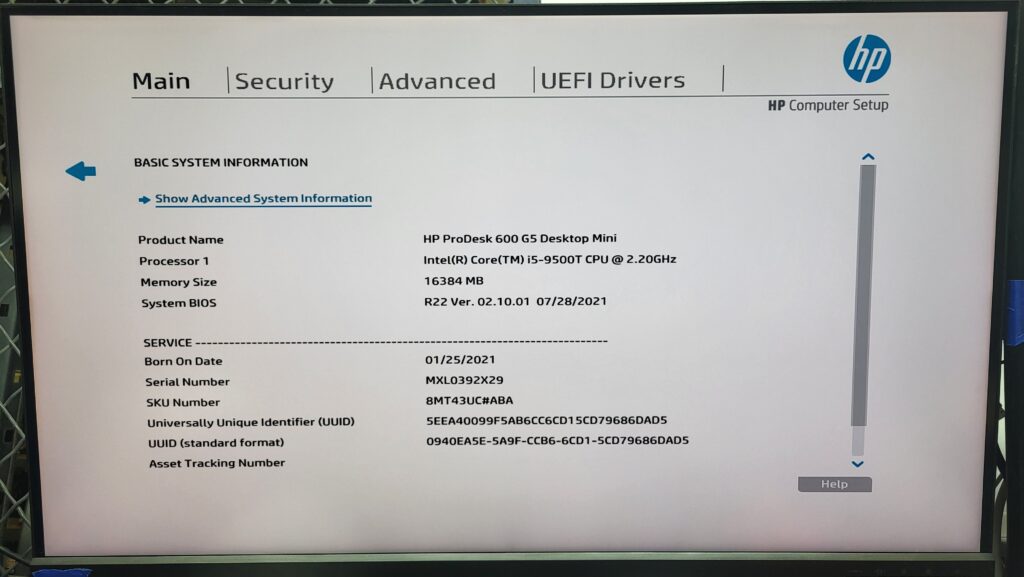 Main | Security | Advanced | UEFI Drivers |

hp

HP Computer Setup

BASIC SYSTEM INFORMATION

Show Advanced System Information

| | |
|---|---|
| Product Name | HP ProDesk 600 G5 Desktop Mini |
| Processor 1 | Intel(R) Core(TM) i5-9500T CPU @ 2.20GHz |
| Memory Size | 16384 MB |
| System BIOS | R22 Ver. 02.10.01 07/28/2021 |

SERVICE ------------------------------------------------------------------------

| | |
|---|---|
| Born On Date | 01/25/2021 |
| Serial Number | MXL0392X29 |
| SKU Number | 8MT43UC#ABA |
| Universally Unique Identifier (UUID) | 5EEA40099F5AB6CC6CD15CD79686DAD5 |
| UUID (standard format) | 0940EA5E-5A9F-CCB6-6CD1-5CD79686DAD5 |
| Asset Tracking Number | |

Help